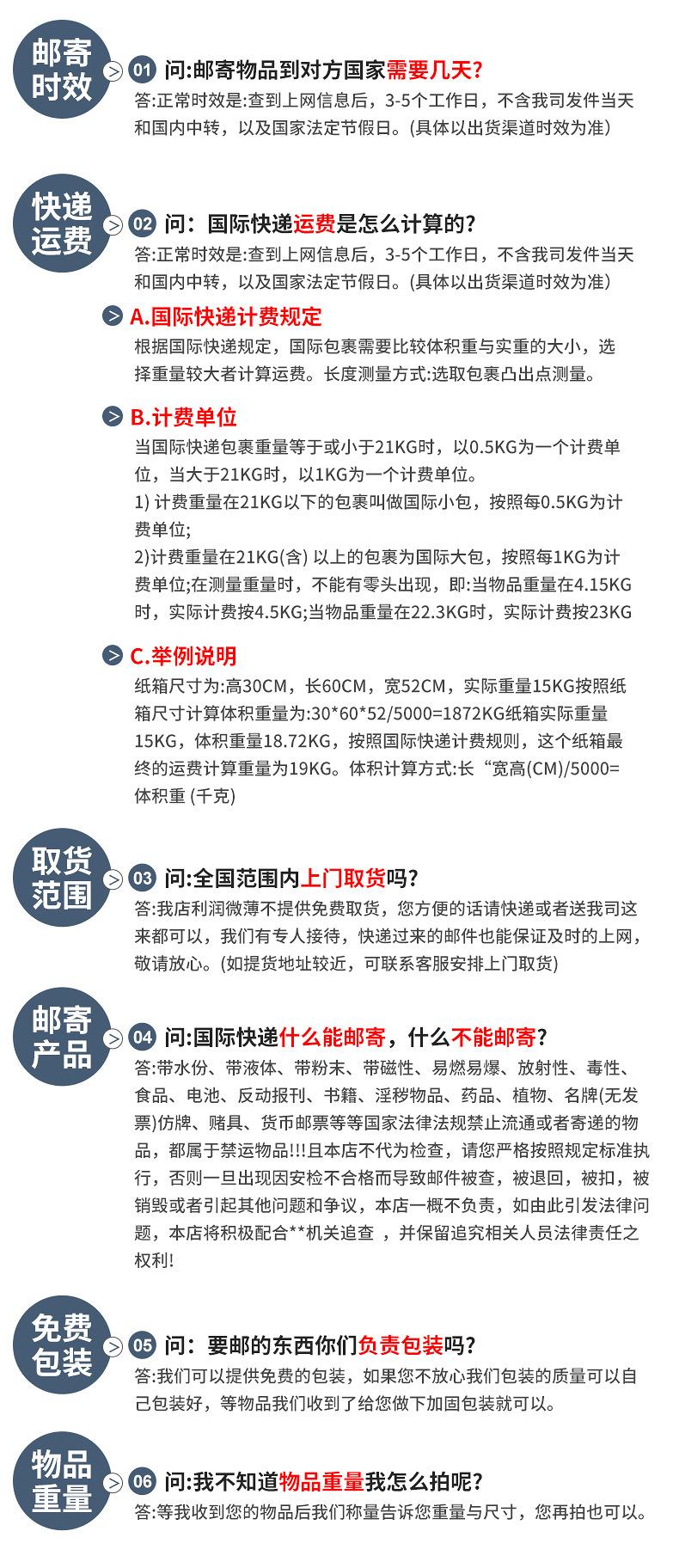 邮寄时效

01 问:邮寄物品到对方国家需要几天?
答:正常时效是:查到上网信息后，3-5个工作日，不含我司发件当天和国内中转，以及国家法定节假日。(具体以出货渠道时效为准)

快递运费

02 问：国际快递运费是怎么计算的?
答:正常时效是:查到上网信息后，3-5个工作日，不含我司发件当天和国内中转，以及国家法定节假日。(具体以出货渠道时效为准)

A.国际快递计费规定
根据国际快递规定，国际包裹需要比较体积重与实重的大小，选择重量较大者计算运费。长度测量方式:选取包裹凸出点测量。

B.计费单位
当国际快递包裹重量等于或小于21KG时，以0.5KG为一个计费单位，当大于21KG时，以1KG为一个计费单位。
1) 计费重量在21KG以下的包裹叫做国际小包，按照每0.5KG为计费单位;
2)计费重量在21KG(含) 以上的包裹为国际大包，按照每1KG为计费单位;在测量重量时，不能有零头出现，即:当物品重量在4.15KG时，实际计费按4.5KG;当物品重量在22.3KG时，实际计费按23KG

C.举例说明
纸箱尺寸为:高30CM，长60CM，宽52CM，实际重量15KG按照纸箱尺寸计算体积重量为:30*60*52/5000=1872KG纸箱实际重量15KG，体积重量18.72KG，按照国际快递计费规则，这个纸箱最终的运费计算重量为19KG。体积计算方式:长“宽高(CM)/5000=体积重 (千克)

取货范围

03 问:全国范围内上门取货吗?
答:我店利润微薄不提供免费取货，您方便的话请快递或者送我司这来都可以，我们有专人接待，快递过来的邮件也能保证及时的上网，敬请放心。(如提货地址较近，可联系客服安排上门取货)

邮寄产品

04 问:国际快递什么能邮寄，什么不能邮寄?
答:带水份、带液体、带粉末、带磁性、易燃易爆、放射性、毒性、食品、电池、反动报刊、书籍、淫秽物品、药品、植物、名牌(无发票)仿牌、赌具、货币邮票等等国家法律法规禁止流通或者寄递的物品，都属于禁运物品!!!且本店不代为检查，请您严格按照规定标准执行，否则一旦出现因安检不合格而导致邮件被查，被退回，被扣，被销毁或者引起其他问题和争议，本店一概不负责，如由此引发法律问题，本店将积极配合**机关追查 ，并保留追究相关人员法律责任之权利!

免费包装

05 问：要邮的东西你们负责包装吗?
答:我们可以提供免费的包装，如果您不放心我们包装的质量可以自己包装好，等物品我们收到了给您做下加固包装就可以。

物品重量

06 问:我不知道物品重量我怎么拍呢?
答:等我收到您的物品后我们称量告诉您重量与尺寸，您再拍也可以。